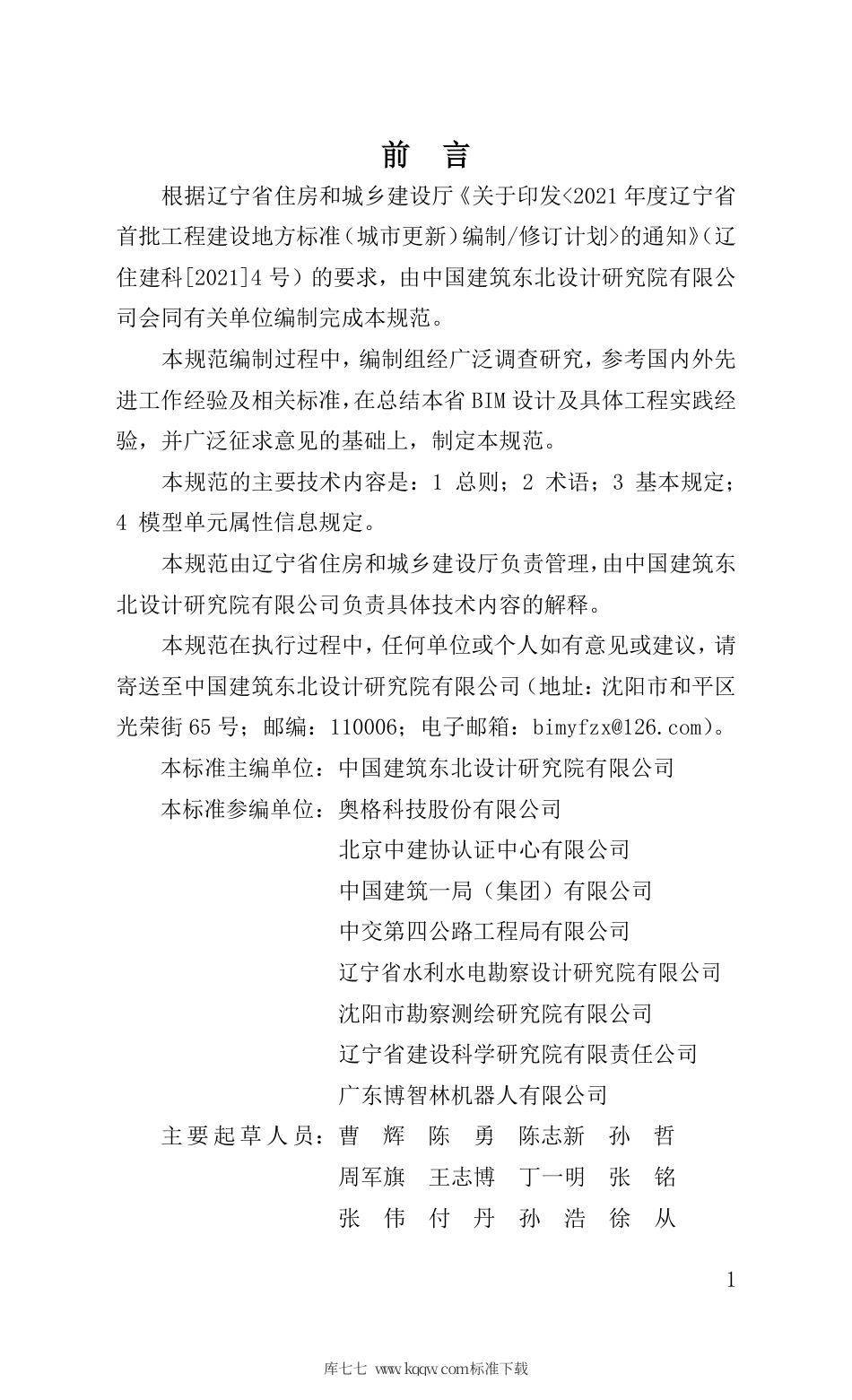 前 言

根据辽宁省住房和城乡建设厅《关于印发<2021年度辽宁省首批工程建设地方标准（城市更新）编制/修订计划>的通知》（辽住建科[2021]4号）的要求，由中国建筑东北设计研究院有限公司会同有关单位编制完成本规范。

本规范编制过程中，编制组经广泛调查研究，参考国内外先进工作经验及相关标准，在总结本省BIM设计及具体工程实践经验，并广泛征求意见的基础上，制定本规范。

本规范的主要技术内容是：1 总则；2 术语；3 基本规定；4 模型单元属性信息规定。

本规范由辽宁省住房和城乡建设厅负责管理，由中国建筑东北设计研究院有限公司负责具体技术内容的解释。

本规范在执行过程中，任何单位或个人如有意见或建议，请寄送至中国建筑东北设计研究院有限公司（地址：沈阳市和平区光荣街65号；邮编：110006；电子邮箱：bimyfzx@126.com）。

本标准主编单位：中国建筑东北设计研究院有限公司
本标准参编单位：奥格科技股份有限公司
北京中建协认证中心有限公司
中国建筑一局（集团）有限公司
中交第四公路工程局有限公司
辽宁省水利水电勘察设计研究院有限公司
沈阳市勘察测绘研究院有限公司
辽宁省建设科学研究院有限责任公司
广东博智林机器人有限公司
主要起草人员：曹 辉 陈 勇 陈志新 孙 哲
周军旗 王志博 丁一明 张 铭
张 伟 付 丹 孙 浩 徐 从

1

库七七 www.kqqw.com标准下载